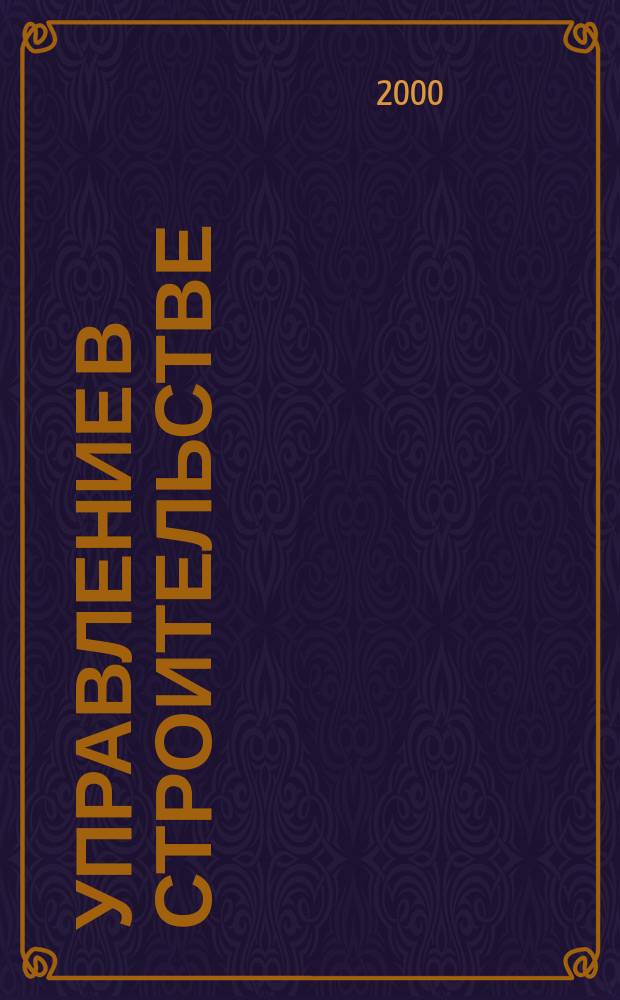 2000

УПРАВЛЕНИЕ В СТРОИТЕЛЬСТВЕ